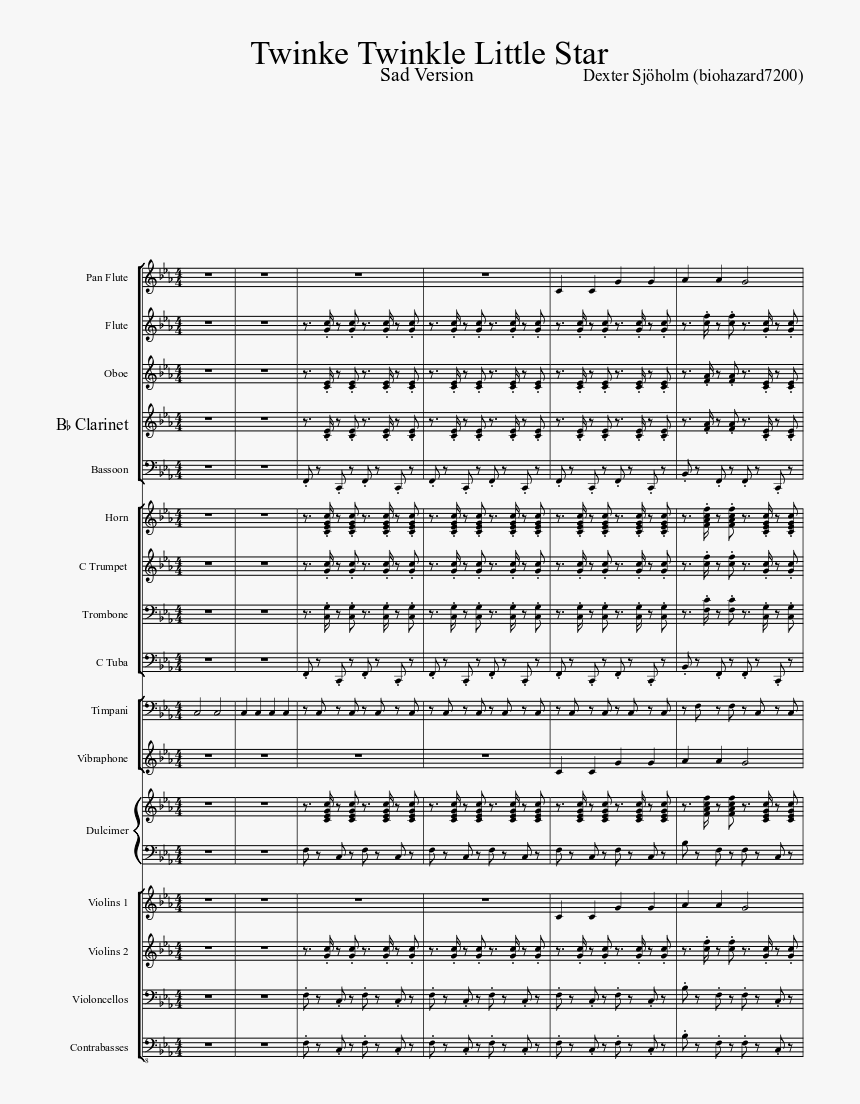 Twinke Twinkle Little Star
Sad Version
Dexter Sjöholm (biohazard7200)

Pan Flute
Flute
Oboe
B♭ Clarinet
Bassoon
Horn
C Trumpet
Trombone
C Tuba
Timpani
Vibraphone
Dulcimer
Violins 1
Violins 2
Violoncellos
Contrabasses